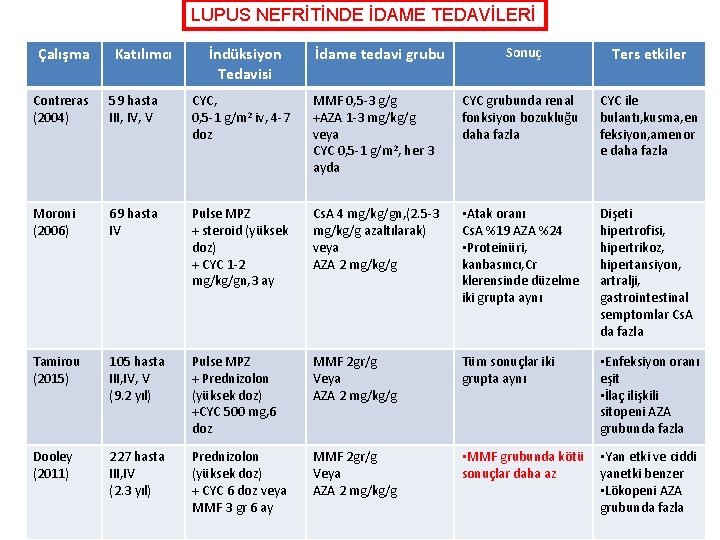 LUPUS NEFRİTİNDE İDAME TEDAVİLERİ

| Çalışma | Katılımcı | İndüksiyon Tedavisi | İdame tedavi grubu | Sonuç | Ters etkiler |
|---|---|---|---|---|---|
| Contreras (2004) | 59 hasta III, IV, V | CYC, 0,5-1 g/m² iv, 4-7 doz | MMF 0,5-3 g/g +AZA 1-3 mg/kg/g veya CYC 0,5-1 g/m², her 3 ayda | CYC grubunda renal fonksiyon bozukluğu daha fazla | CYC ile bulantı,kusma,enfeksiyon,amenore daha fazla |
| Moroni (2006) | 69 hasta IV | Pulse MPZ + steroid (yüksek doz) + CYC 1-2 mg/kg/gn,3 ay | CsA 4 mg/kg/gn,(2.5-3 mg/kg/g azaltılarak) veya AZA 2 mg/kg/g | •Atak oranı CsA %19 AZA %24 •Proteinüri, kanbasıncı,Cr klerensinde düzelme iki grupta aynı | Dişeti hipertrofisi, hipertrikoz, hipertansiyon, artralji, gastrointestinal semptomlar CsA da fazla |
| Tamirou (2015) | 105 hasta III,IV, V (9.2 yıl) | Pulse MPZ + Prednizolon (yüksek doz) +CYC 500 mg,6 doz | MMF 2gr/g Veya AZA 2 mg/kg/g | Tüm sonuçlar iki grupta aynı | •Enfeksiyon oranı eşit •İlaç ilişkili sitopeni AZA grubunda fazla |
| Dooley (2011) | 227 hasta III,IV (2.3 yıl) | Prednizolon (yüksek doz) + CYC 6 doz veya MMF 3 gr 6 ay | MMF 2gr/g Veya AZA 2 mg/kg/g | •MMF grubunda kötü sonuçlar daha az | •Yan etki ve ciddi yanetki benzer •Lökopeni AZA grubunda fazla |